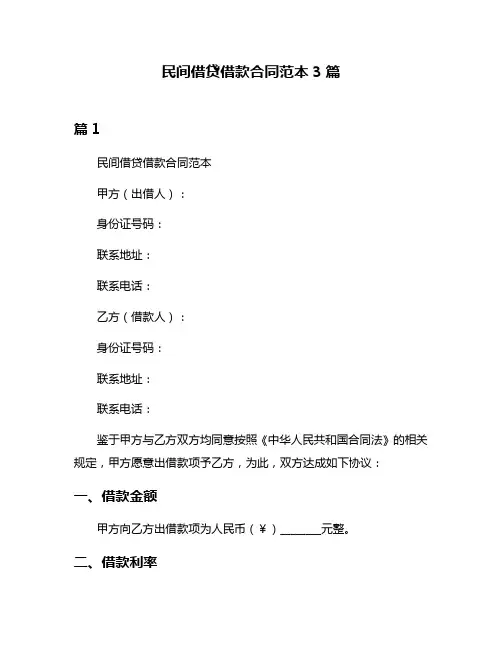 民间借贷借款合同范本 3 篇

篇 1

民间借贷借款合同范本

甲方（出借人）：

身份证号码：

联系地址：

联系电话：

乙方（借款人）：

身份证号码：

联系地址：

联系电话：

鉴于甲方与乙方双方均同意按照《中华人民共和国合同法》的相关规定，甲方愿意出借款项予乙方，为此，双方达成如下协议：

一、借款金额

甲方向乙方出借款项为人民币（¥）________元整。

二、借款利率